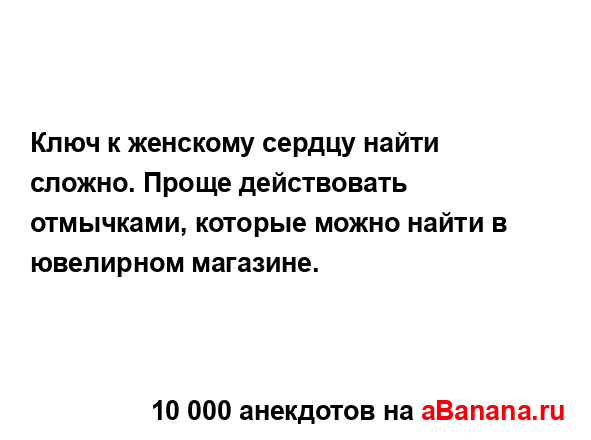 Ключ к женскому сердцу найти сложно. Проще действовать отмычками, которые можно найти в ювелирном магазине.

10 000 анекдотов на aBanana.ru